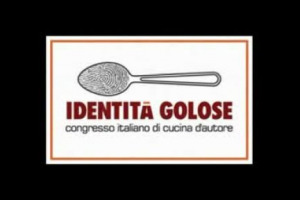 IDENTITÀ GOLOSE
congresso italiano di cucina d'autore